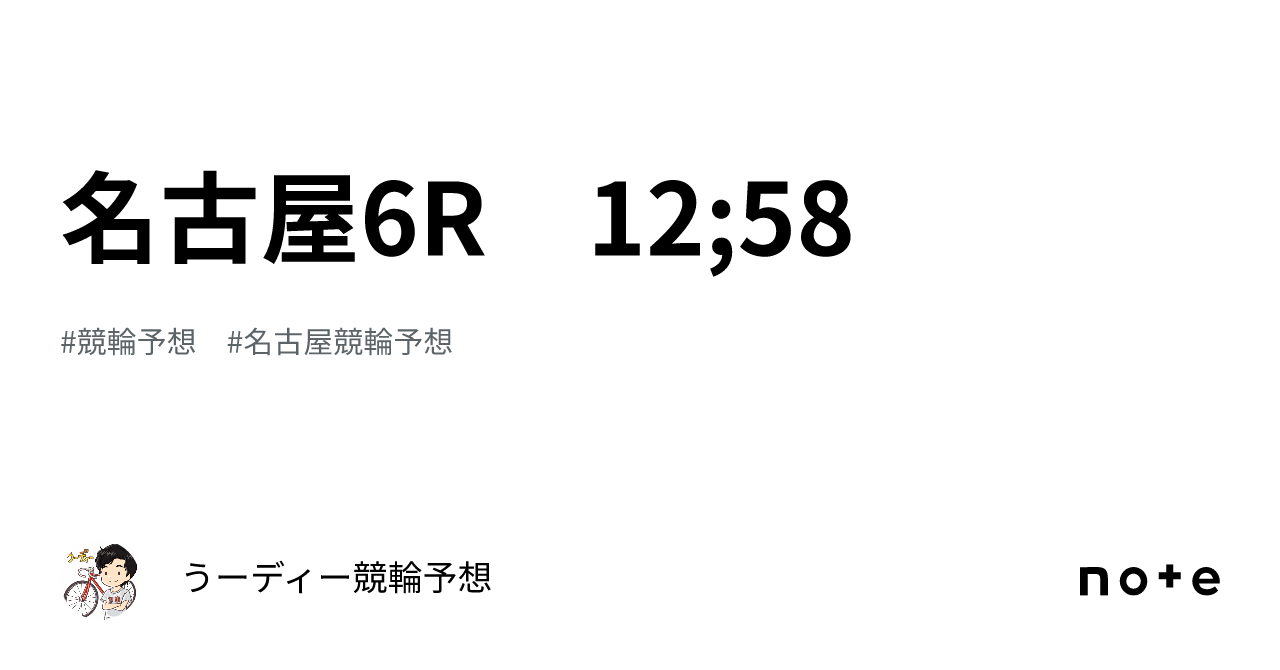 名古屋6R　12;58

#競輪予想　#名古屋競輪予想

うーディー競輪予想

note